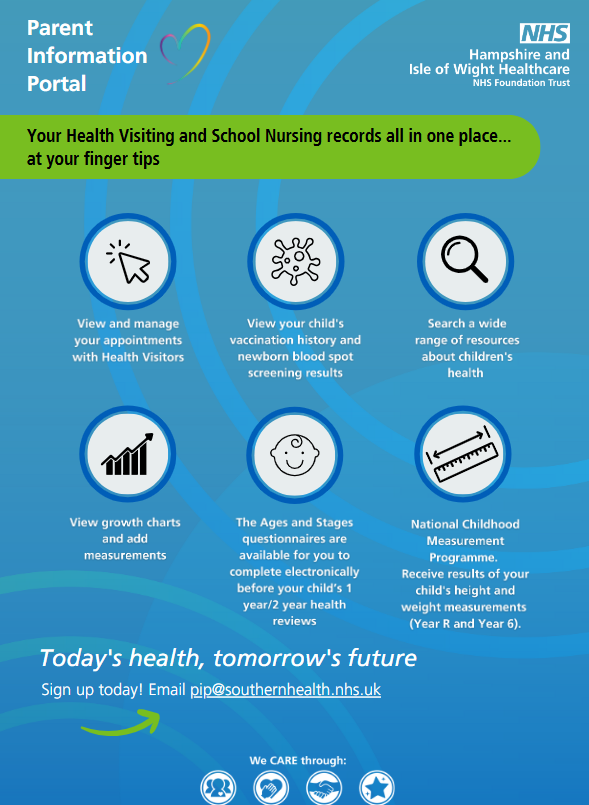 Parent Information Portal

NHS
Hampshire and Isle of Wight Healthcare
NHS Foundation Trust

Your Health Visiting and School Nursing records all in one place... at your finger tips

View and manage your appointments with Health Visitors

View your child's vaccination history and newborn blood spot screening results

Search a wide range of resources about children's health

View growth charts and add measurements

The Ages and Stages questionnaires are available for you to complete electronically before your child's 1 year/2 year health reviews

National Childhood Measurement Programme. Receive results of your child's height and weight measurements (Year R and Year 6).

Today's health, tomorrow's future

Sign up today! Email pip@southernhealth.nhs.uk

We CARE through: